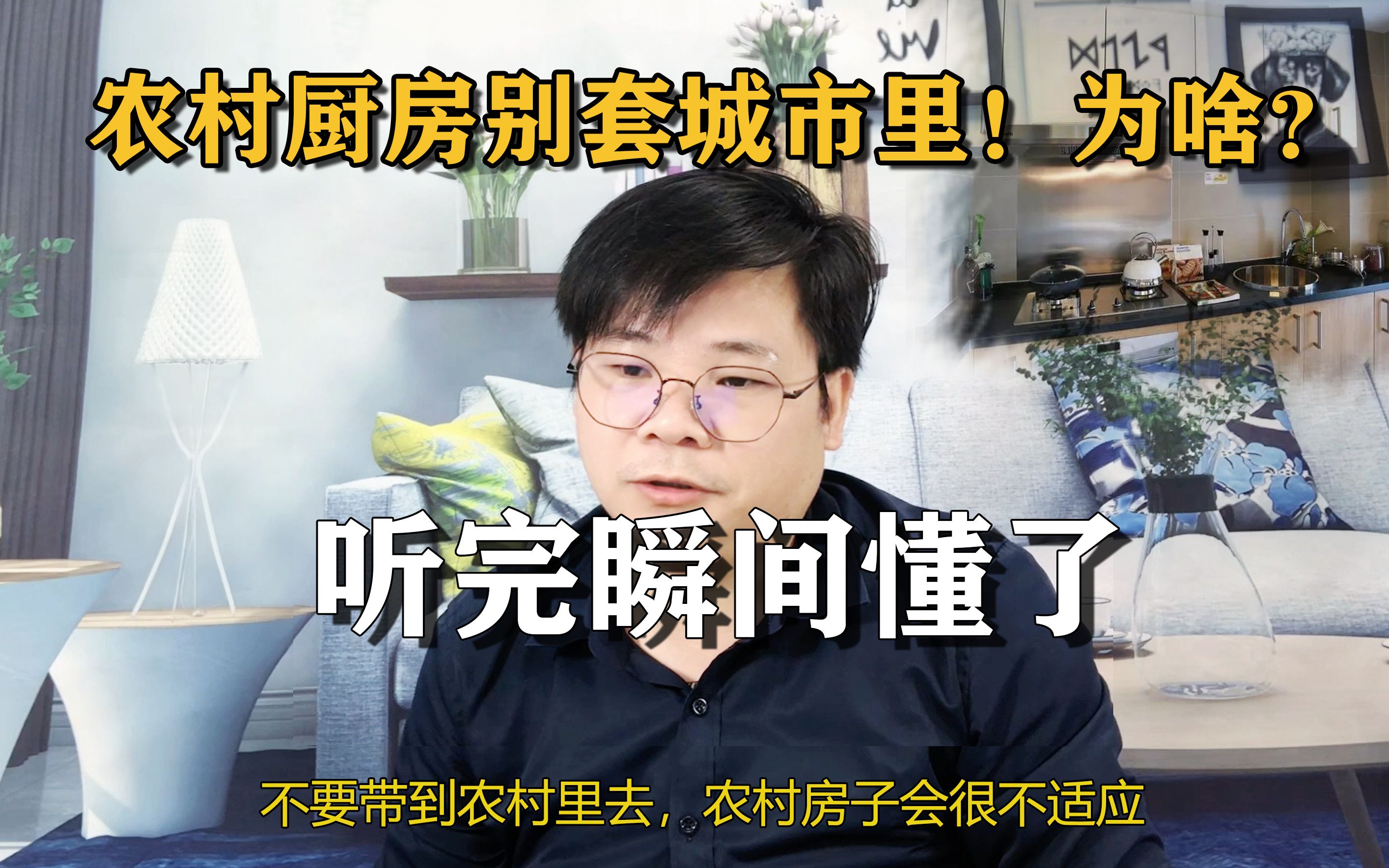 农村厨房别套城市里！为啥？

听完瞬间懂了

不要带到农村里去，农村房子会很不适应